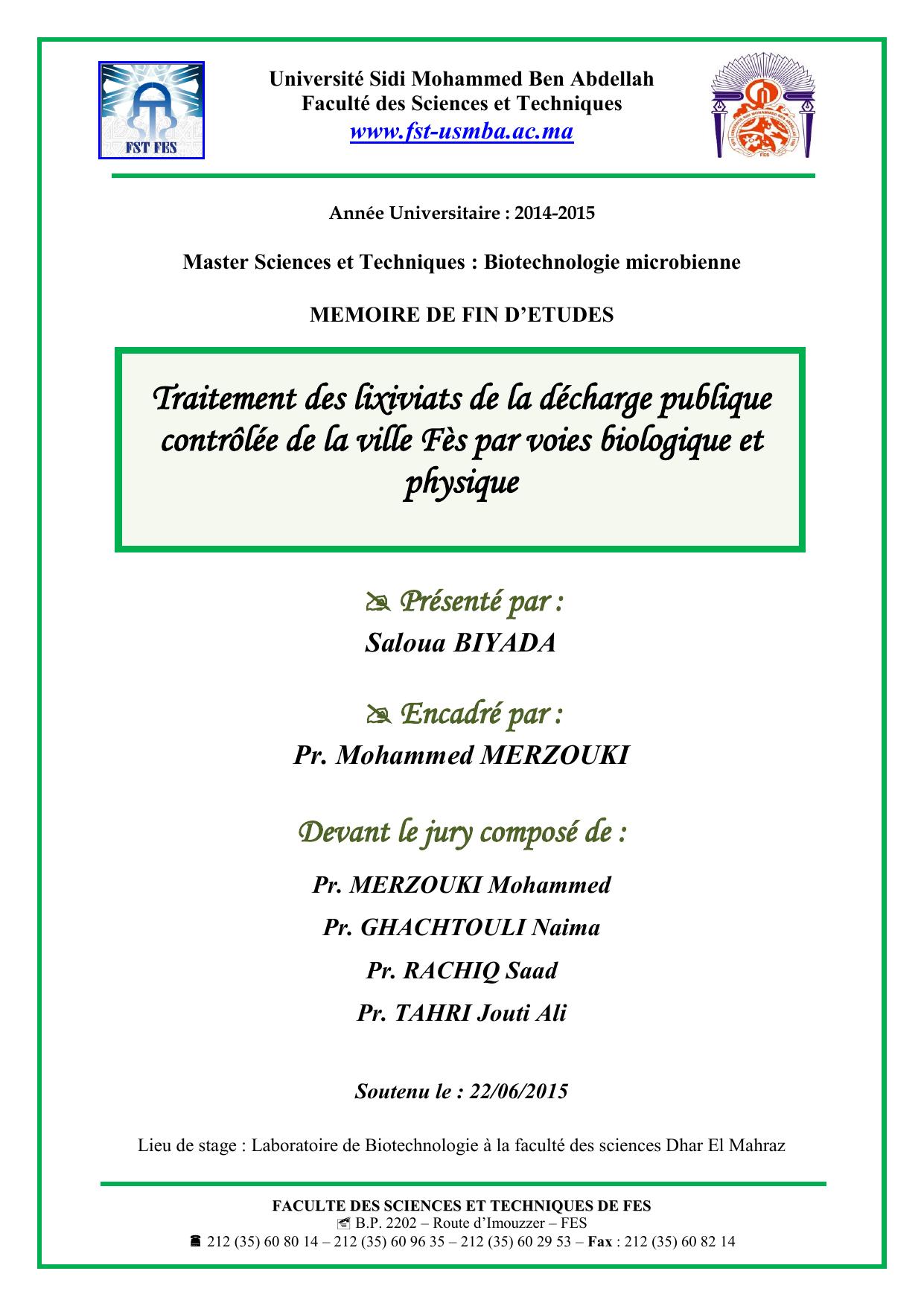 FST FES

Université Sidi Mohammed Ben Abdellah
Faculté des Sciences et Techniques
www.fst-usmba.ac.ma

Année Universitaire : 2014-2015

Master Sciences et Techniques : Biotechnologie microbienne

MEMOIRE DE FIN D'ETUDES

Traitement des lixiviats de la décharge publique contrôlée de la ville Fès par voies biologique et physique

Présenté par :
Saloua BIYADA

Encadré par :
Pr. Mohammed MERZOUKI

Devant le jury composé de :

Pr. MERZOUKI Mohammed

Pr. GHACHTOULI Naima

Pr. RACHIQ Saad

Pr. TAHRI Jouti Ali

Soutenu le : 22/06/2015

Lieu de stage : Laboratoire de Biotechnologie à la faculté des sciences Dhar El Mahraz

FACULTE DES SCIENCES ET TECHNIQUES DE FES
B.P. 2202 – Route d'Imouzzer – FES
212 (35) 60 80 14 – 212 (35) 60 96 35 – 212 (35) 60 29 53 – Fax : 212 (35) 60 82 14